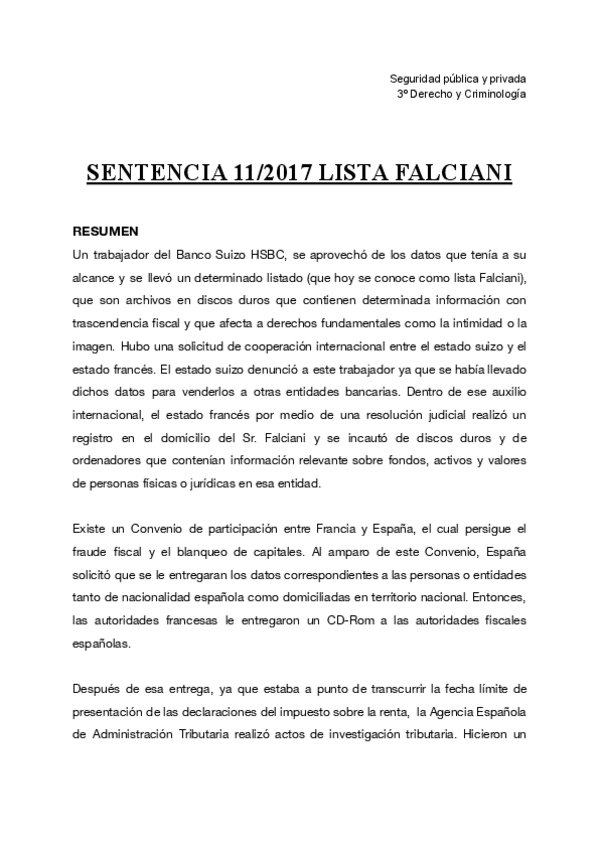 Seguridad pública y privada
3º Derecho y Criminología

SENTENCIA 11/2017 LISTA FALCIANI

RESUMEN
Un trabajador del Banco Suizo HSBC, se aprovechó de los datos que tenía a su alcance y se llevó un determinado listado (que hoy se conoce como lista Falciani), que son archivos en discos duros que contienen determinada información con trascendencia fiscal y que afecta a derechos fundamentales como la intimidad o la imagen. Hubo una solicitud de cooperación internacional entre el estado suizo y el estado francés. El estado suizo denunció a este trabajador ya que se había llevado dichos datos para venderlos a otras entidades bancarias. Dentro de ese auxilio internacional, el estado francés por medio de una resolución judicial realizó un registro en el domicilio del Sr. Falciani y se incautó de discos duros y de ordenadores que contenían información relevante sobre fondos, activos y valores de personas físicas o jurídicas en esa entidad.

Existe un Convenio de participación entre Francia y España, el cual persigue el fraude fiscal y el blanqueo de capitales. Al amparo de este Convenio, España solicitó que se le entregaran los datos correspondientes a las personas o entidades tanto de nacionalidad española como domiciliadas en territorio nacional. Entonces, las autoridades francesas le entregaron un CD-Rom a las autoridades fiscales españolas.

Después de esa entrega, ya que estaba a punto de transcurrir la fecha límite de presentación de las declaraciones del impuesto sobre la renta, la Agencia Española de Administración Tributaria realizó actos de investigación tributaria. Hicieron un